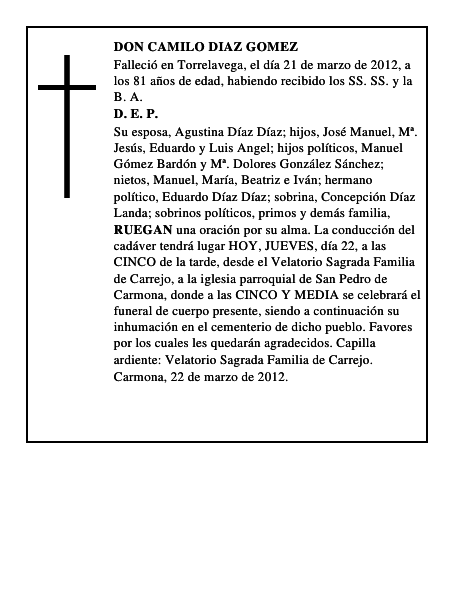 DON CAMILO DIAZ GOMEZ

Falleció en Torrelavega, el día 21 de marzo de 2012, a los 81 años de edad, habiendo recibido los SS. SS. y la B. A.

D. E. P.

Su esposa, Agustina Díaz Díaz; hijos, José Manuel, Mª. Jesús, Eduardo y Luis Angel; hijos políticos, Manuel Gómez Bardón y Mª. Dolores González Sánchez; nietos, Manuel, María, Beatriz e Iván; hermano político, Eduardo Díaz Díaz; sobrina, Concepción Díaz Landa; sobrinos políticos, primos y demás familia, RUEGAN una oración por su alma. La conducción del cadáver tendrá lugar HOY, JUEVES, día 22, a las CINCO de la tarde, desde el Velatorio Sagrada Familia de Carrejo, a la iglesia parroquial de San Pedro de Carmona, donde a las CINCO Y MEDIA se celebrará el funeral de cuerpo presente, siendo a continuación su inhumación en el cementerio de dicho pueblo. Favores por los cuales les quedarán agradecidos. Capilla ardiente: Velatorio Sagrada Familia de Carrejo. Carmona, 22 de marzo de 2012.